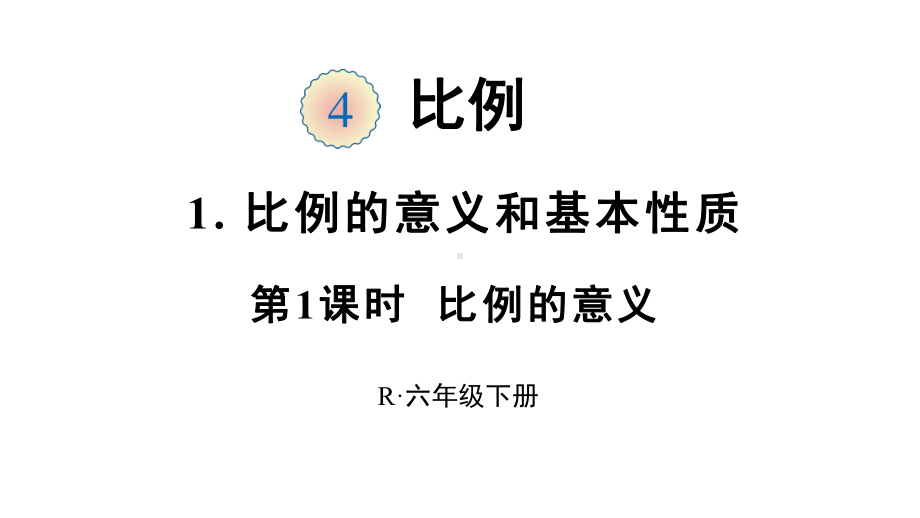 4 比例

1. 比例的意义和基本性质

第1课时 比例的意义

R·六年级下册